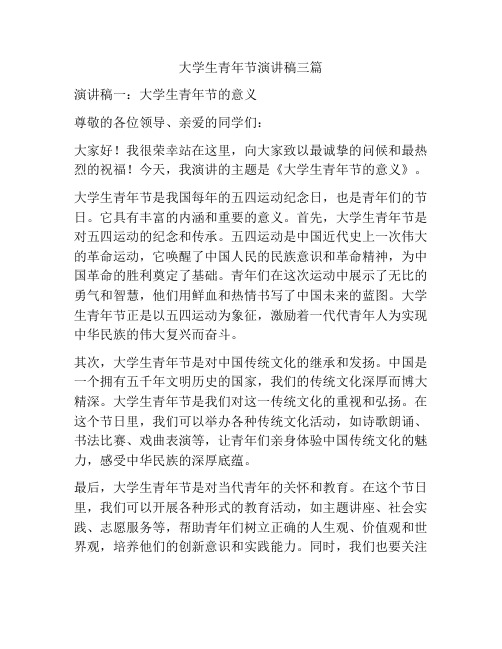 大学生青年节演讲稿三篇

演讲稿一：大学生青年节的意义

尊敬的各位领导、亲爱的同学们：

大家好！我很荣幸站在这里，向大家致以最诚挚的问候和最热烈的祝福！今天，我演讲的主题是《大学生青年节的意义》。

大学生青年节是我国每年的五四运动纪念日，也是青年们的节日。它具有丰富的内涵和重要的意义。首先，大学生青年节是对五四运动的纪念和传承。五四运动是中国近代史上一次伟大的革命运动，它唤醒了中国人民的民族意识和革命精神，为中国革命的胜利奠定了基础。青年们在这次运动中展示了无比的勇气和智慧，他们用鲜血和热情书写了中国未来的蓝图。大学生青年节正是以五四运动为象征，激励着一代代青年人为实现中华民族的伟大复兴而奋斗。

其次，大学生青年节是对中国传统文化的继承和发扬。中国是一个拥有五千年文明历史的国家，我们的传统文化深厚而博大精深。大学生青年节是我们对这一传统文化的重视和弘扬。在这个节日里，我们可以举办各种传统文化活动，如诗歌朗诵、书法比赛、戏曲表演等，让青年们亲身体验中国传统文化的魅力，感受中华民族的深厚底蕴。

最后，大学生青年节是对当代青年的关怀和教育。在这个节日里，我们可以开展各种形式的教育活动，如主题讲座、社会实践、志愿服务等，帮助青年们树立正确的人生观、价值观和世界观，培养他们的创新意识和实践能力。同时，我们也要关注